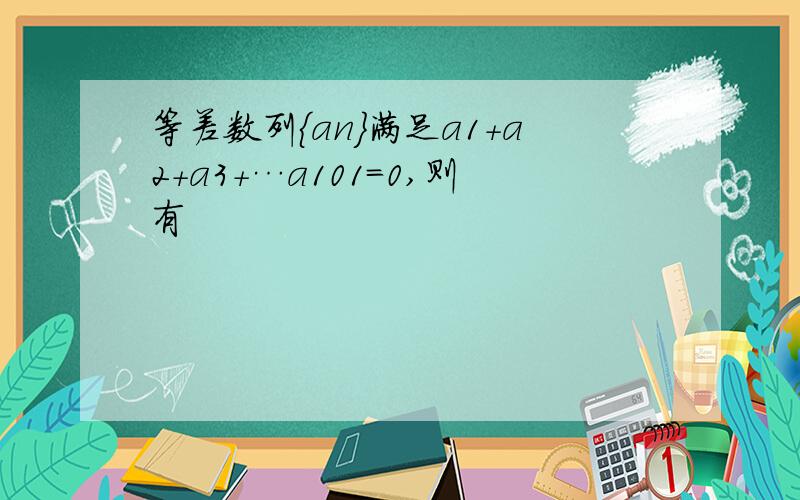 等差数列{an}满足a1+a2+a3+…a101=0,则有